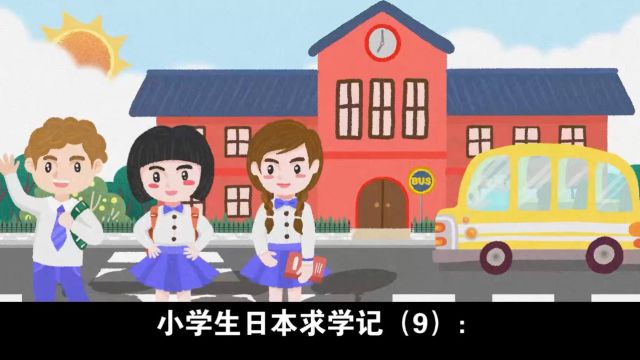 BUS

小学生日本求学记（9）：